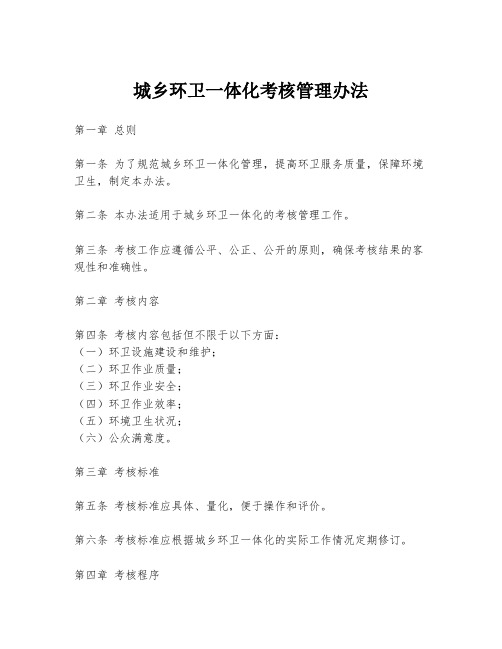 城乡环卫一体化考核管理办法

第一章 总则

第一条 为了规范城乡环卫一体化管理，提高环卫服务质量，保障环境卫生，制定本办法。

第二条 本办法适用于城乡环卫一体化的考核管理工作。

第三条 考核工作应遵循公平、公正、公开的原则，确保考核结果的客观性和准确性。

第二章 考核内容

第四条 考核内容包括但不限于以下方面：
（一）环卫设施建设和维护；
（二）环卫作业质量；
（三）环卫作业安全；
（四）环卫作业效率；
（五）环境卫生状况；
（六）公众满意度。

第三章 考核标准

第五条 考核标准应具体、量化，便于操作和评价。

第六条 考核标准应根据城乡环卫一体化的实际工作情况定期修订。

第四章 考核程序